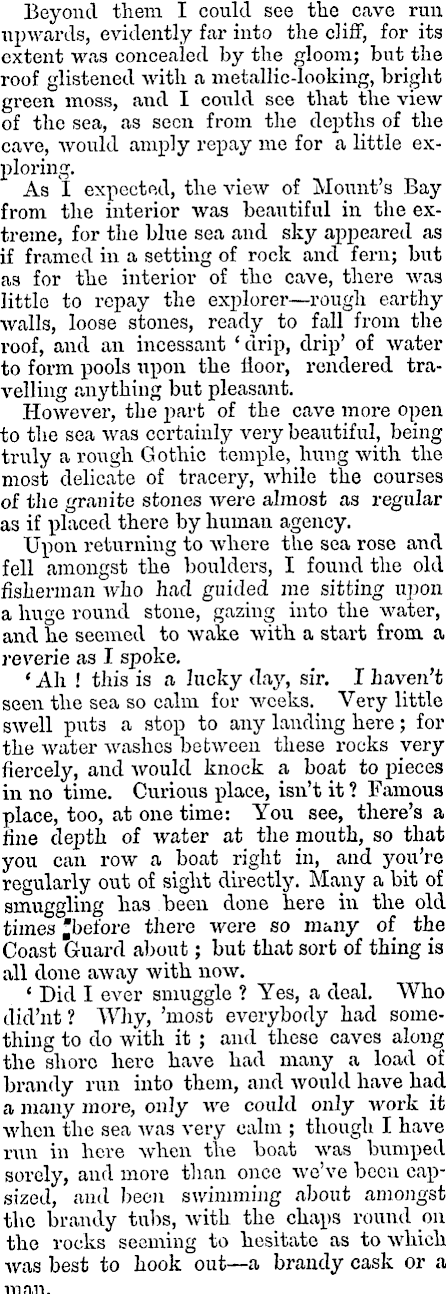 Beyond them I could see the cave run upwards, evidently far into the cliff, for its extent was concealed by the gloom; but the roof glistened with a metallic-looking, bright green moss, and I could see that the view of the sea, as seen from the depths of the cave, would amply repay me for a little exploring.

As I expected, the view of Mount's Bay from the interior was beautiful in the extreme, for the blue sea and sky appeared as if framed in a setting of rock and fern; but as for the interior of the cave, there was little to repay the explorer—rough earthy walls, loose stones, ready to fall from the roof, and an incessant 'drip, drip' of water to form pools upon the floor, rendered travelling anything but pleasant.

However, the part of the cave more open to the sea was certainly very beautiful, being truly a rough Gothic temple, hung with the most delicate of tracery, while the courses of the granite stones were almost as regular as if placed there by human agency.

Upon returning to where the sea rose and fell amongst the boulders, I found the old fisherman who had guided me sitting upon a huge round stone, gazing into the water, and he seemed to wake with a start from a reverie as I spoke.

'Ah! this is a lucky day, sir. I haven't seen the sea so calm for weeks. Very little swell puts a stop to any landing here; for the water washes between these rocks very fiercely, and would knock a boat to pieces in no time. Curious place, isn't it? Famous place, too, at one time: You see, there's a fine depth of water at the mouth, so that you can row a boat right in, and you're regularly out of sight directly. Many a bit of smuggling has been done here in the old times before there were so many of the Coast Guard about; but that sort of thing is all done away with now.

'Did I ever smuggle? Yes, a deal. Who did'nt? Why, 'most everybody had something to do with it; and these caves along the shore here have had many a load of brandy run into them, and would have had a many more, only we could only work it when the sea was very calm; though I have run in here when the boat was bumped sorely, and more than once we've been capsized, and been swimming about amongst the brandy tubs, with the chaps round on the rocks seeming to hesitate as to which was best to hook out—a brandy cask or a man.